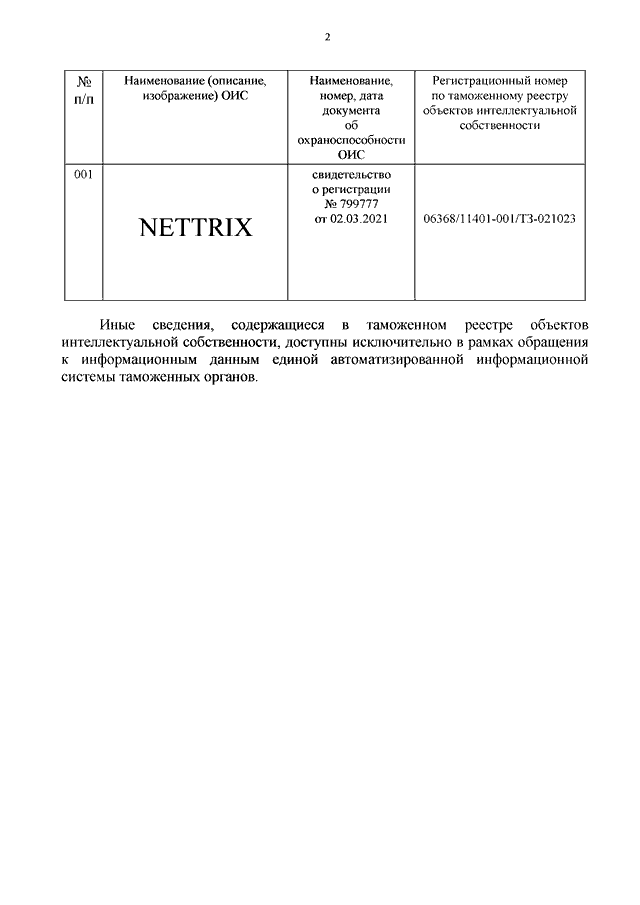 2

| № п/п | Наименование (описание, изображение) ОИС | Наименование, номер, дата документа об охраноспособности ОИС | Регистрационный номер по таможенному реестру объектов интеллектуальной собственности |
|---|---|---|---|
| 001 | NETTRIX | свидетельство о регистрации № 799777 от 02.03.2021 | 06368/11401-001/ТЗ-021023 |

Иные сведения, содержащиеся в таможенном реестре объектов интеллектуальной собственности, доступны исключительно в рамках обращения к информационным данным единой автоматизированной информационной системы таможенных органов.